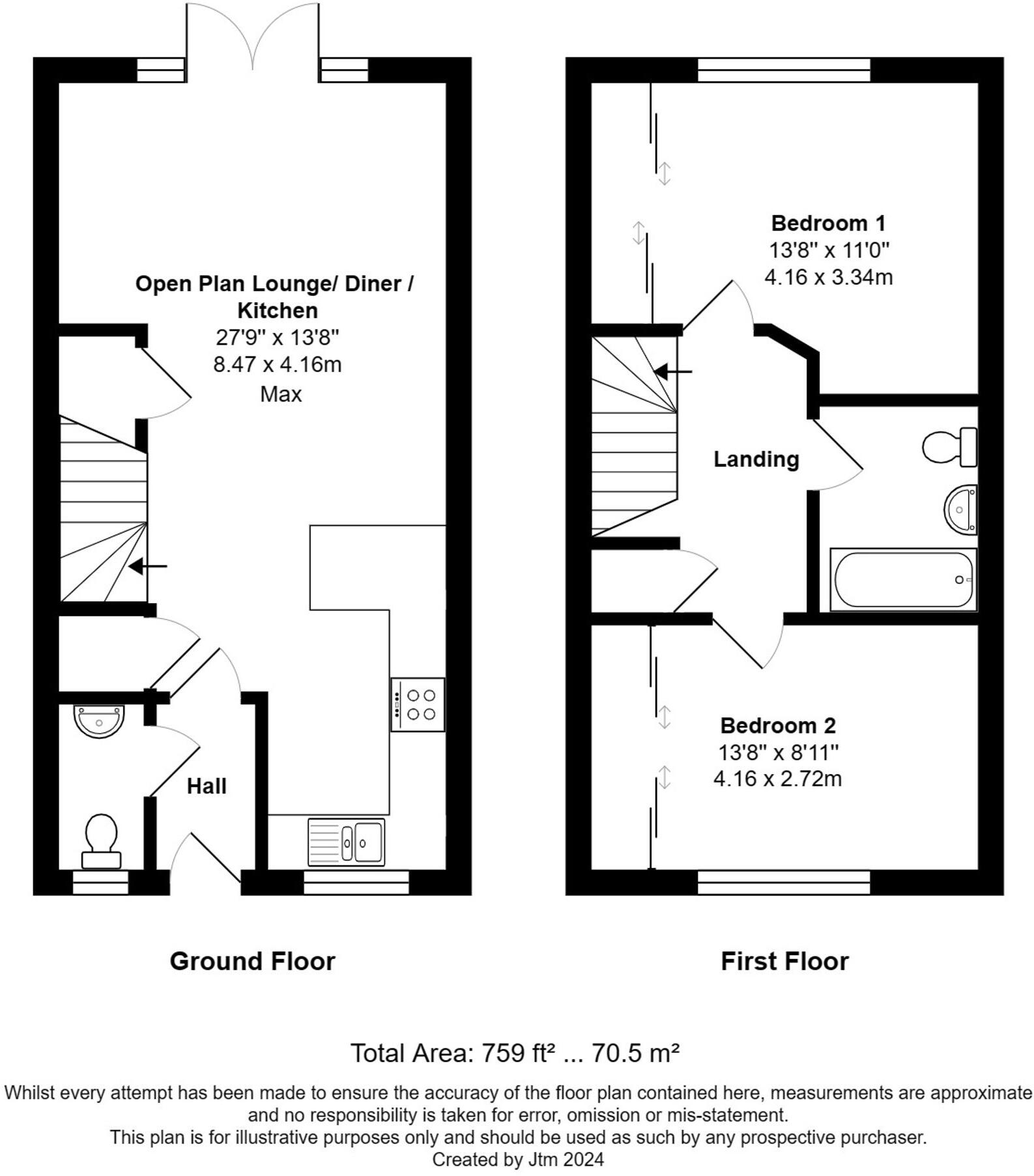 Open Plan Lounge/ Diner / Kitchen
27'9" x 13'8"
8.47 x 4.16m
Max

Hall

Bedroom 1
13'8" x 11'0"
4.16 x 3.34m

Landing

Bedroom 2
13'8" x 8'11"
4.16 x 2.72m

Ground Floor

First Floor

Total Area: 759 ft² ... 70.5 m²

Whilst every attempt has been made to ensure the accuracy of the floor plan contained here, measurements are approximate and no responsibility is taken for error, omission or mis-statement.
This plan is for illustrative purposes only and should be used as such by any prospective purchaser.
Created by Jtm 2024